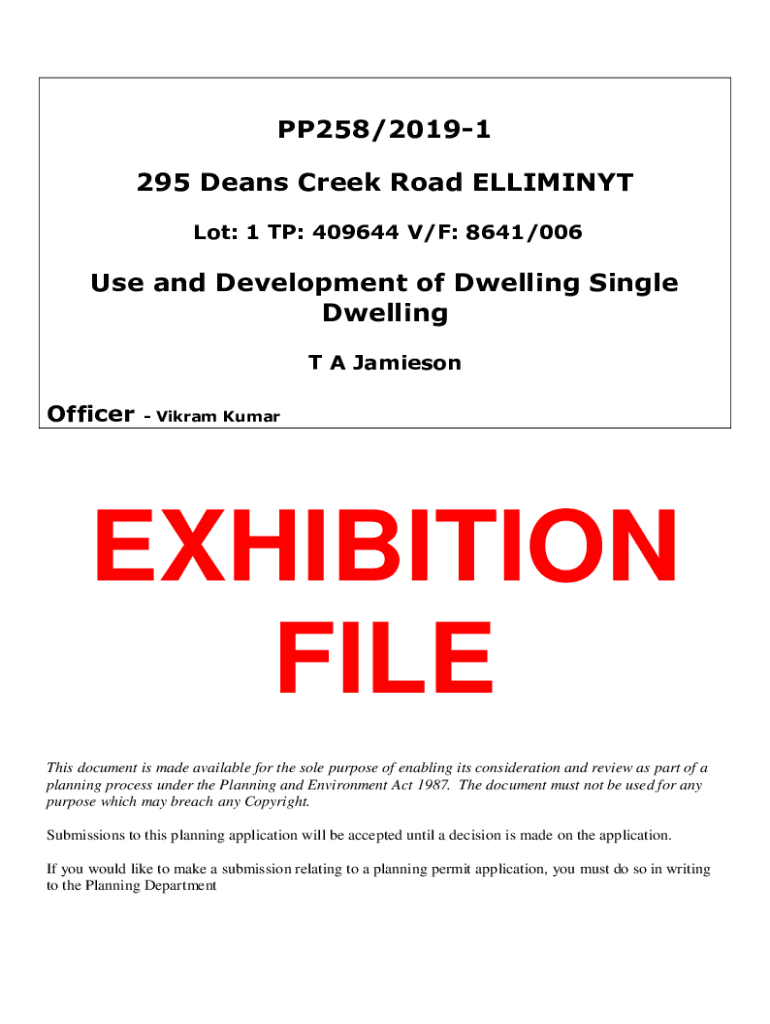 PP258/2019-1

295 Deans Creek Road ELLIMINYT

Lot: 1 TP: 409644 V/F: 8641/006

Use and Development of Dwelling Single Dwelling

T A Jamieson

Officer - Vikram Kumar

EXHIBITION FILE

This document is made available for the sole purpose of enabling its consideration and review as part of a planning process under the Planning and Environment Act 1987. The document must not be used for any purpose which may breach any Copyright.

Submissions to this planning application will be accepted until a decision is made on the application.

If you would like to make a submission relating to a planning permit application, you must do so in writing to the Planning Department